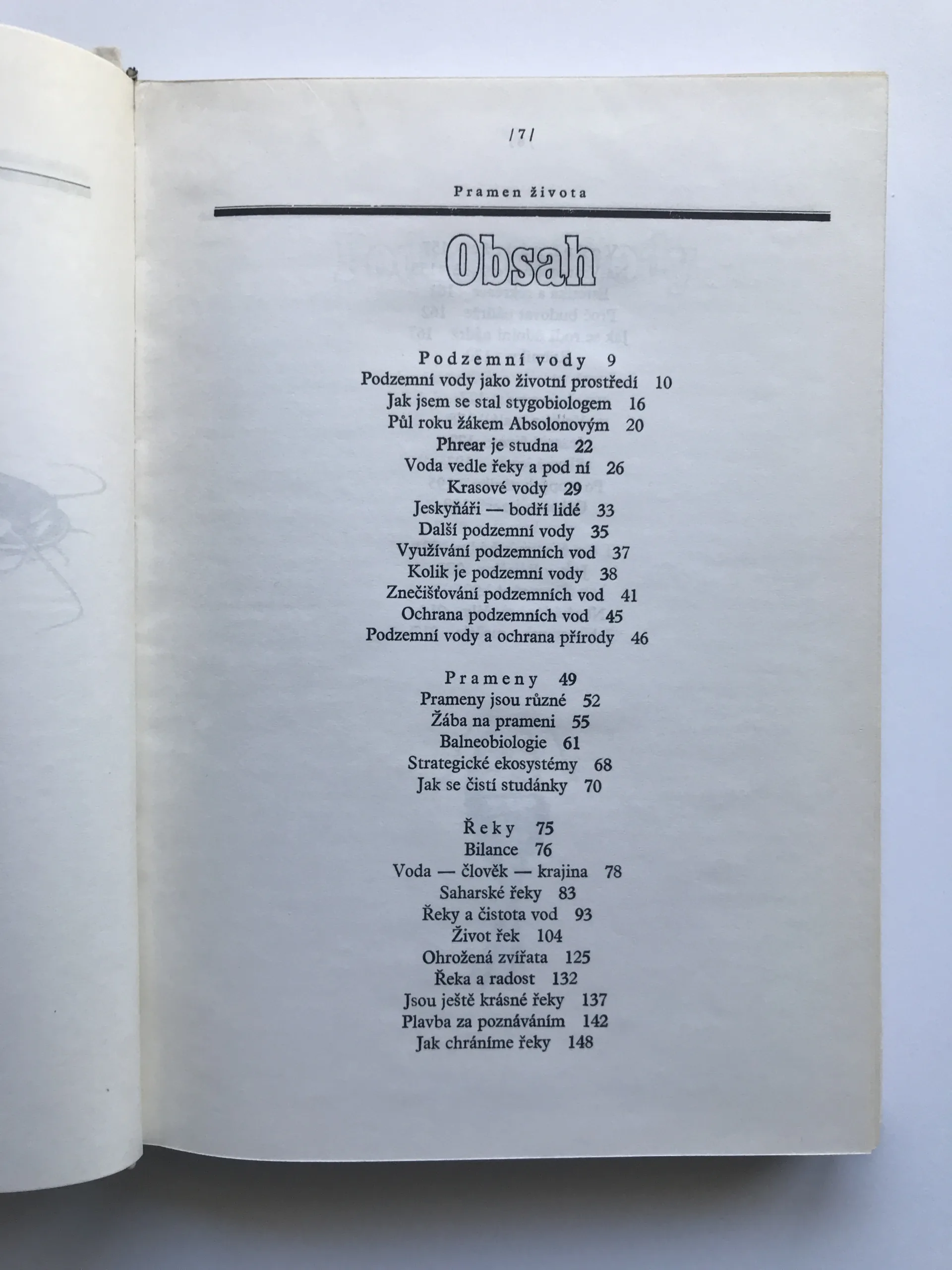 /7/

Pramen života

Obsah

Podzemní vody 9
Podzemní vody jako životní prostředí 10
Jak jsem se stal stygobiologem 16
Půl roku žákem Absolonovým 20
Phrear je studna 22
Voda vedle řeky a pod ní 26
Krasové vody 29
Jeskyňáři — bodří lidé 33
Další podzemní vody 35
Využívání podzemních vod 37
Kolik je podzemní vody 38
Znečišťování podzemních vod 41
Ochrana podzemních vod 45
Podzemní vody a ochrana přírody 46

Prameny 49
Prameny jsou různé 52
Žába na prameni 55
Balneobiologie 61
Strategické ekosystémy 68
Jak se čistí studánky 70

Řeky 75
Bilance 76
Voda — člověk — krajina 78
Saharské řeky 83
Řeky a čistota vod 93
Život řek 104
Ohrožená zvířata 125
Řeka a radost 132
Jsou ještě krásné řeky 137
Plavba za poznáváním 142
Jak chráníme řeky 148